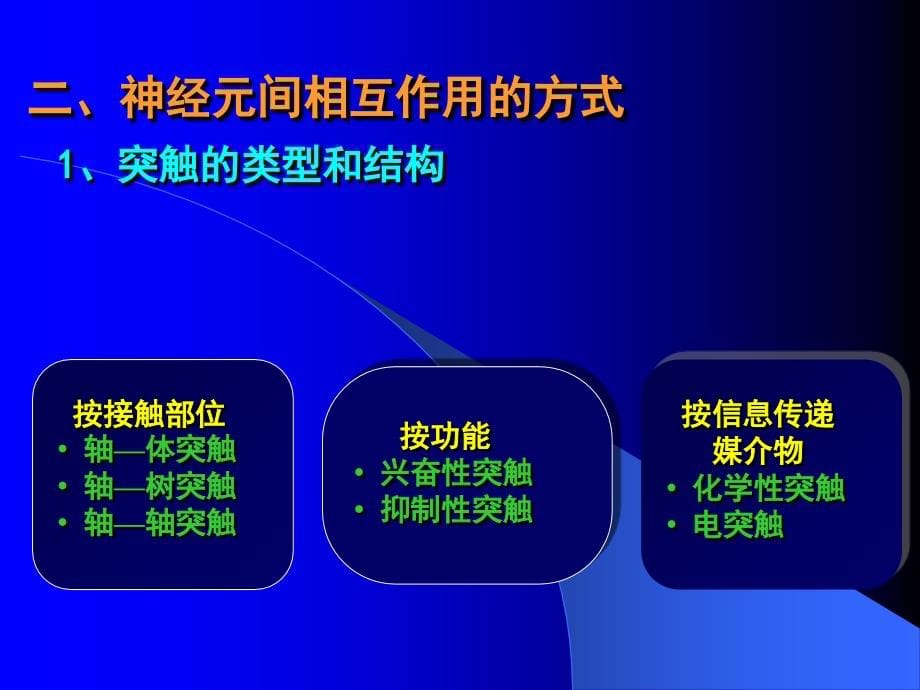 二、神经元间相互作用的方式

1、突触的类型和结构

按接触部位
• 轴—体突触
• 轴—树突触
• 轴—轴突触

按功能
• 兴奋性突触
• 抑制性突触

按信息传递媒介物
• 化学性突触
• 电突触